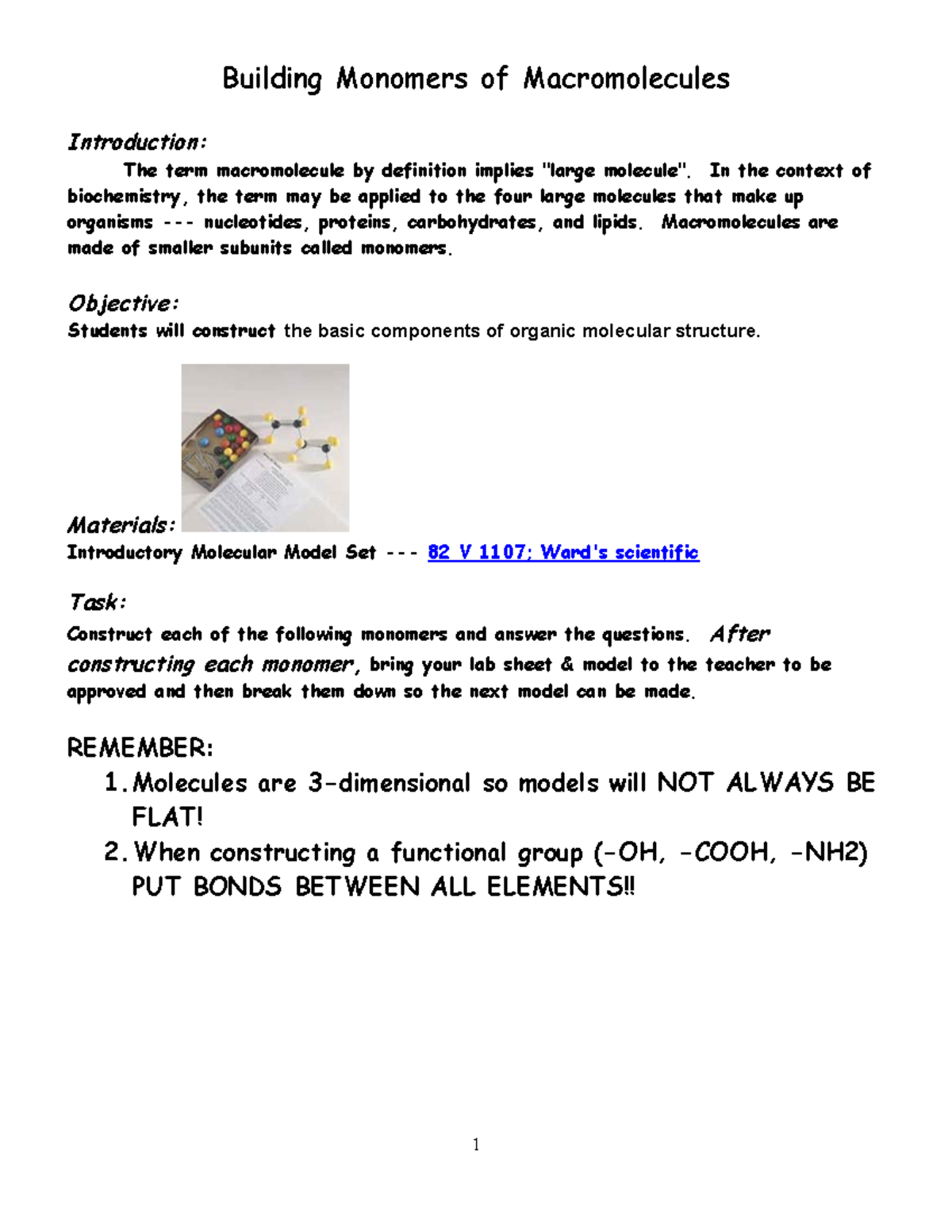 Building Monomers of Macromolecules

Introduction:

The term macromolecule by definition implies "large molecule". In the context of biochemistry, the term may be applied to the four large molecules that make up organisms --- nucleotides, proteins, carbohydrates, and lipids. Macromolecules are made of smaller subunits called monomers.

Objective:
Students will construct the basic components of organic molecular structure.

Materials:
Introductory Molecular Model Set --- 82 V 1107; Ward's scientific

Task:
Construct each of the following monomers and answer the questions. After constructing each monomer, bring your lab sheet & model to the teacher to be approved and then break them down so the next model can be made.

REMEMBER:
1. Molecules are 3-dimensional so models will NOT ALWAYS BE FLAT!
2. When constructing a functional group (-OH, -COOH, -NH2) PUT BONDS BETWEEN ALL ELEMENTS!!

1